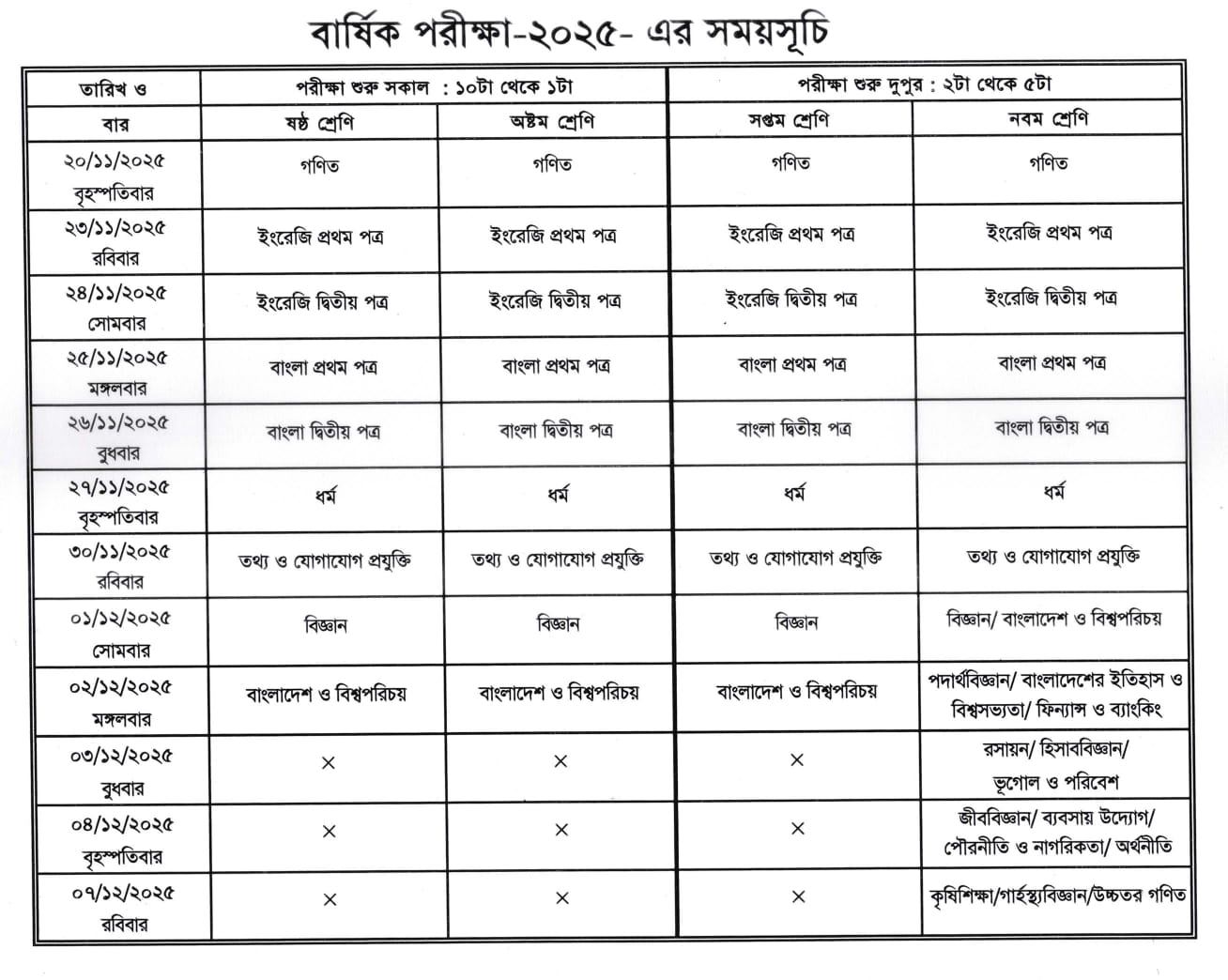 বার্ষিক পরীক্ষা-২০২৫- এর সময়সূচি

| তারিখ ও | পরীক্ষা শুরু সকাল : ১০টা থেকে ১টা | | পরীক্ষা শুরু দুপুর : ২টা থেকে ৫টা | |
|---|---|---|---|---|
| বার | ষষ্ঠ শ্রেণি | অষ্টম শ্রেণি | সপ্তম শ্রেণি | নবম শ্রেণি |
| ২০/১১/২০২৫ বৃহস্পতিবার | গণিত | গণিত | গণিত | গণিত |
| ২৩/১১/২০২৫ রবিবার | ইংরেজি প্রথম পত্র | ইংরেজি প্রথম পত্র | ইংরেজি প্রথম পত্র | ইংরেজি প্রথম পত্র |
| ২৪/১১/২০২৫ সোমবার | ইংরেজি দ্বিতীয় পত্র | ইংরেজি দ্বিতীয় পত্র | ইংরেজি দ্বিতীয় পত্র | ইংরেজি দ্বিতীয় পত্র |
| ২৫/১১/২০২৫ মঙ্গলবার | বাংলা প্রথম পত্র | বাংলা প্রথম পত্র | বাংলা প্রথম পত্র | বাংলা প্রথম পত্র |
| ২৬/১১/২০২৫ বুধবার | বাংলা দ্বিতীয় পত্র | বাংলা দ্বিতীয় পত্র | বাংলা দ্বিতীয় পত্র | বাংলা দ্বিতীয় পত্র |
| ২৭/১১/২০২৫ বৃহস্পতিবার | ধর্ম | ধর্ম | ধর্ম | ধর্ম |
| ৩০/১১/২০২৫ রবিবার | তথ্য ও যোগাযোগ প্রযুক্তি | তথ্য ও যোগাযোগ প্রযুক্তি | তথ্য ও যোগাযোগ প্রযুক্তি | তথ্য ও যোগাযোগ প্রযুক্তি |
| ০১/১২/২০২৫ সোমবার | বিজ্ঞান | বিজ্ঞান | বিজ্ঞান | বিজ্ঞান/ বাংলাদেশ ও বিশ্বপরিচয় |
| ০২/১২/২০২৫ মঙ্গলবার | বাংলাদেশ ও বিশ্বপরিচয় | বাংলাদেশ ও বিশ্বপরিচয় | বাংলাদেশ ও বিশ্বপরিচয় | পদার্থবিজ্ঞান/ বাংলাদেশের ইতিহাস ও বিশ্বসভ্যতা/ ফিন্যান্স ও ব্যাংকিং |
| ০৩/১২/২০২৫ বুধবার | × | × | × | রসায়ন/ হিসাববিজ্ঞান/ ভূগোল ও পরিবেশ |
| ০৪/১২/২০২৫ বৃহস্পতিবার | × | × | × | জীববিজ্ঞান/ ব্যবসায় উদ্যোগ/ পৌরনীতি ও নাগরিকতা/ অর্থনীতি |
| ০৭/১২/২০২৫ রবিবার | × | × | × | কৃষিশিক্ষা/গার্হস্থ্যবিজ্ঞান/উচ্চতর গণিত |